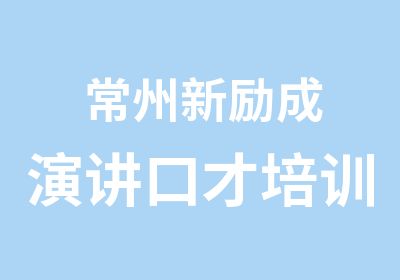 常州新励成
演讲口才培训